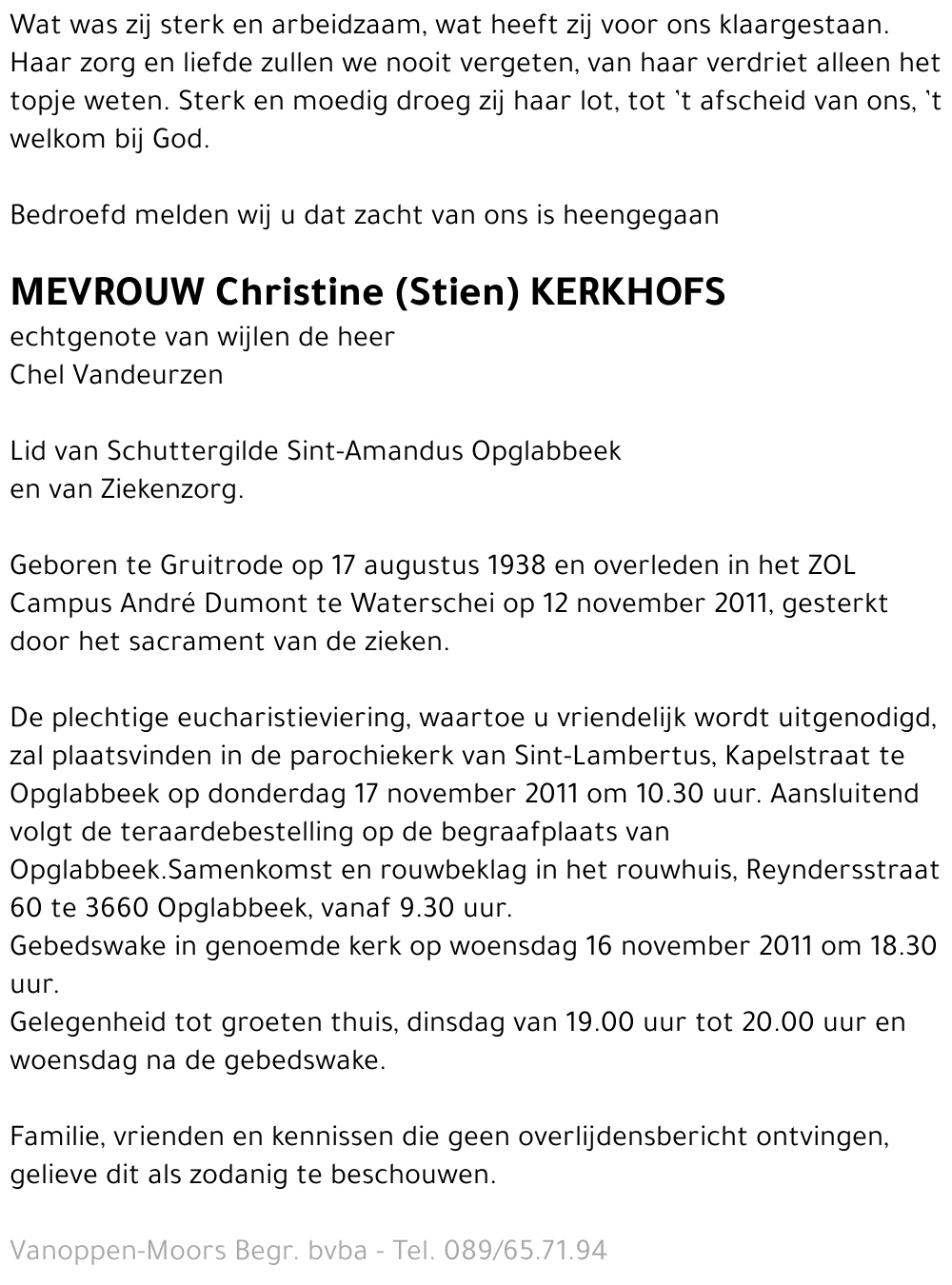 Wat was zij sterk en arbeidzaam, wat heeft zij voor ons klaargestaan. Haar zorg en liefde zullen we nooit vergeten, van haar verdriet alleen het topje weten. Sterk en moedig droeg zij haar lot, tot 't afscheid van ons, 't welkom bij God.

Bedroefd melden wij u dat zacht van ons is heengegaan

MEVROUW Christine (Stien) KERKHOFS

echtgenote van wijlen de heer
Chel Vandeurzen

Lid van Schuttergilde Sint-Amandus Opglabbeek
en van Ziekenzorg.

Geboren te Gruitrode op 17 augustus 1938 en overleden in het ZOL Campus André Dumont te Waterschei op 12 november 2011, gesterkt door het sacrament van de zieken.

De plechtige eucharistieviering, waartoe u vriendelijk wordt uitgenodigd, zal plaatsvinden in de parochiekerk van Sint-Lambertus, Kapelstraat te Opglabbeek op donderdag 17 november 2011 om 10.30 uur. Aansluitend volgt de teraardebestelling op de begraafplaats van Opglabbeek.Samenkomst en rouwbeklag in het rouwhuis, Reyndersstraat 60 te 3660 Opglabbeek, vanaf 9.30 uur.
Gebedswake in genoemde kerk op woensdag 16 november 2011 om 18.30 uur.
Gelegenheid tot groeten thuis, dinsdag van 19.00 uur tot 20.00 uur en woensdag na de gebedswake.

Familie, vrienden en kennissen die geen overlijdensbericht ontvingen, gelieve dit als zodanig te beschouwen.

Vanoppen-Moors Begr. bvba - Tel. 089/65.71.94